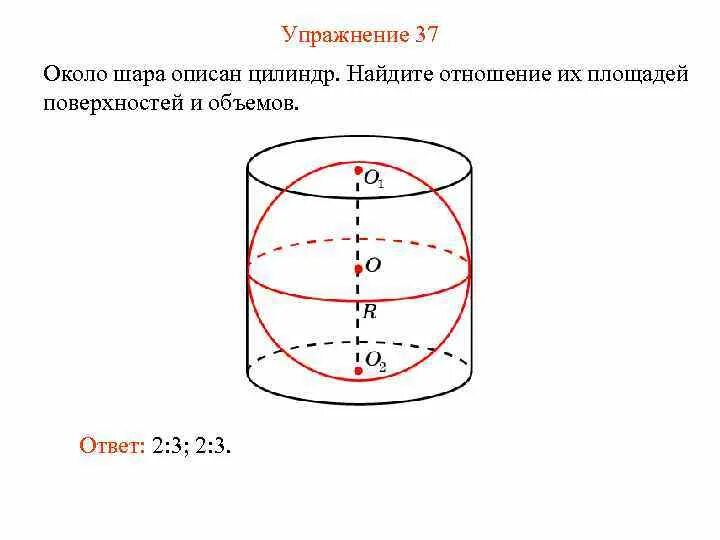 Упражнение 37

Около шара описан цилиндр. Найдите отношение их площадей поверхностей и объемов.

$O_1$

$O$

$R$

$O_2$

Ответ: 2:3; 2:3.